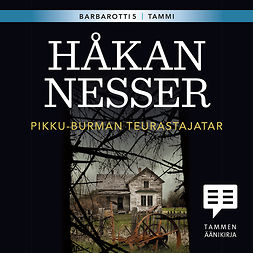 BARBAROTTI 5 | TAMMI

HÅKAN NESSER

PIKKU-BURMAN TEURASTAJATAR

TAMMEN ÄÄNIKIRJA